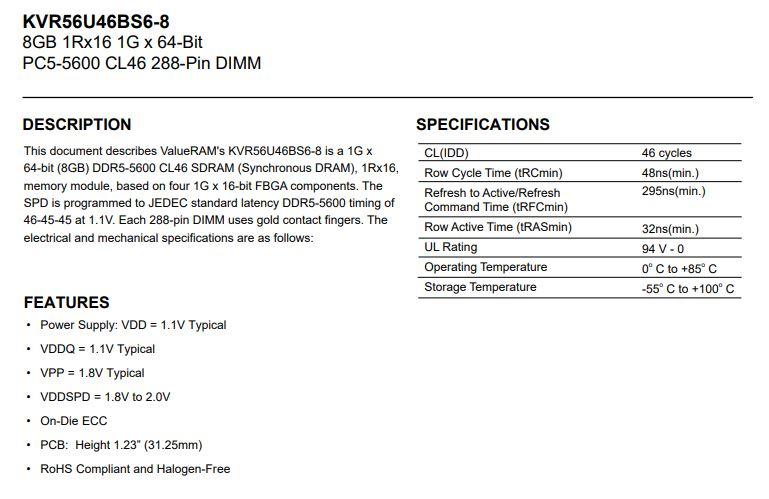 KVR56U46BS6-8
8GB 1Rx16 1G x 64-Bit
PC5-5600 CL46 288-Pin DIMM

DESCRIPTION

This document describes ValueRAM's KVR56U46BS6-8 is a 1G x 64-bit (8GB) DDR5-5600 CL46 SDRAM (Synchronous DRAM), 1Rx16, memory module, based on four 1G x 16-bit FBGA components. The SPD is programmed to JEDEC standard latency DDR5-5600 timing of 46-45-45 at 1.1V. Each 288-pin DIMM uses gold contact fingers. The electrical and mechanical specifications are as follows:

FEATURES

• Power Supply: VDD = 1.1V Typical
• VDDQ = 1.1V Typical
• VPP = 1.8V Typical
• VDDSPD = 1.8V to 2.0V
• On-Die ECC
• PCB: Height 1.23" (31.25mm)
• RoHS Compliant and Halogen-Free

SPECIFICATIONS

| | |
|---|---|
| CL(IDD) | 46 cycles |
| Row Cycle Time (tRCmin) | 48ns(min.) |
| Refresh to Active/Refresh Command Time (tRFCmin) | 295ns(min.) |
| Row Active Time (tRASmin) | 32ns(min.) |
| UL Rating | 94 V - 0 |
| Operating Temperature | 0° C to +85° C |
| Storage Temperature | -55° C to +100° C |